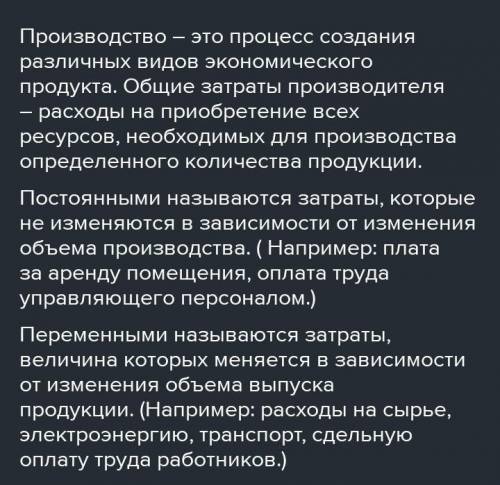 Производство – это процесс создания различных видов экономического продукта. Общие затраты производителя – расходы на приобретение всех ресурсов, необходимых для производства определенного количества продукции.

Постоянными называются затраты, которые не изменяются в зависимости от изменения объема производства. ( Например: плата за аренду помещения, оплата труда управляющего персоналом.)

Переменными называются затраты, величина которых меняется в зависимости от изменения объема выпуска продукции. (Например: расходы на сырье, электроэнергию, транспорт, сдельную оплату труда работников.)